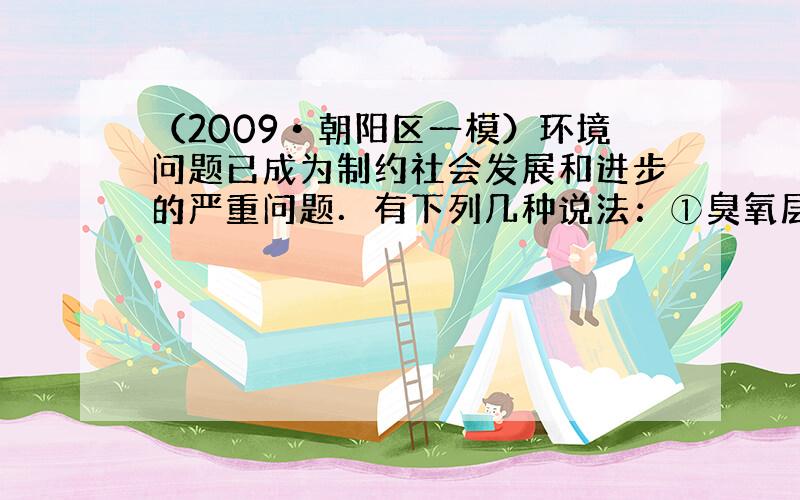 （2009•朝阳区一模）环境问题已成为制约社会发展和进步的严重问题．有下列几种说法：①臭氧层